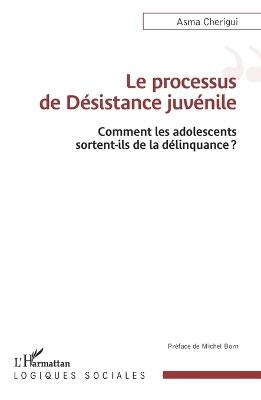 Asma Cherigui

Le processus de Désistance juvénile

Comment les adolescents sortent-ils de la délinquance ?

Préface de Michel Born

L'Harmattan
LOGIQUES SOCIALES